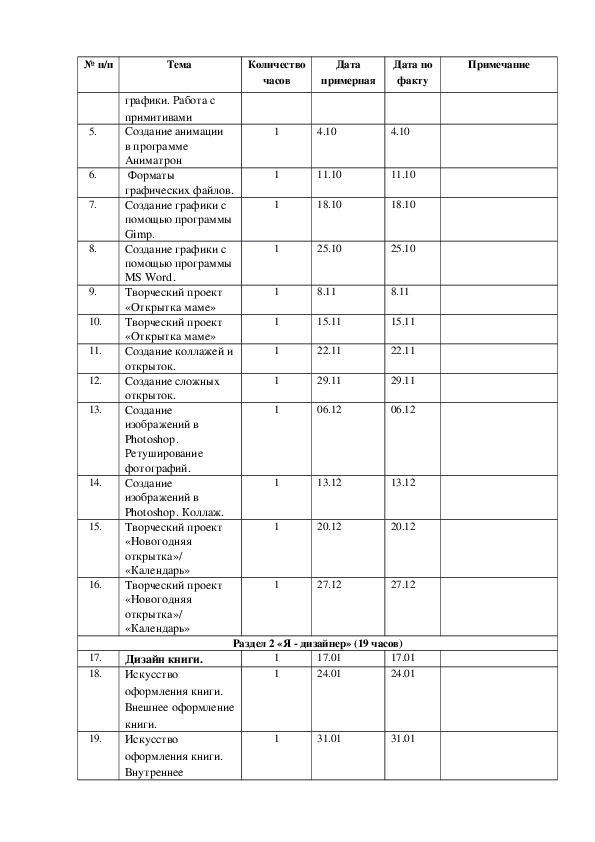 | № п/п | Тема | Количество часов | Дата примерная | Дата по факту | Примечание |
|---|---|---|---|---|---|
| | графики. Работа с примитивами | | | | |
| 5. | Создание анимации в программе Аниматрон | 1 | 4.10 | 4.10 | |
| 6. | Форматы графических файлов. | 1 | 11.10 | 11.10 | |
| 7. | Создание графики с помощью программы Gimp. | 1 | 18.10 | 18.10 | |
| 8. | Создание графики с помощью программы MS Word. | 1 | 25.10 | 25.10 | |
| 9. | Творческий проект «Открытка маме» | 1 | 8.11 | 8.11 | |
| 10. | Творческий проект «Открытка маме» | 1 | 15.11 | 15.11 | |
| 11. | Создание коллажей и открыток. | 1 | 22.11 | 22.11 | |
| 12. | Создание сложных открыток. | 1 | 29.11 | 29.11 | |
| 13. | Создание изображений в Photoshop. Ретуширование фотографий. | 1 | 06.12 | 06.12 | |
| 14. | Создание изображений в Photoshop. Коллаж. | 1 | 13.12 | 13.12 | |
| 15. | Творческий проект «Новогодняя открытка»/ «Календарь» | 1 | 20.12 | 20.12 | |
| 16. | Творческий проект «Новогодняя открытка»/ «Календарь» | 1 | 27.12 | 27.12 | |
| Раздел 2 «Я - дизайнер» (19 часов) | | | | | |
| 17. | Дизайн книги. | 1 | 17.01 | 17.01 | |
| 18. | Искусство оформления книги. Внешнее оформление книги. | 1 | 24.01 | 24.01 | |
| 19. | Искусство оформления книги. Внутреннее | 1 | 31.01 | 31.01 | |